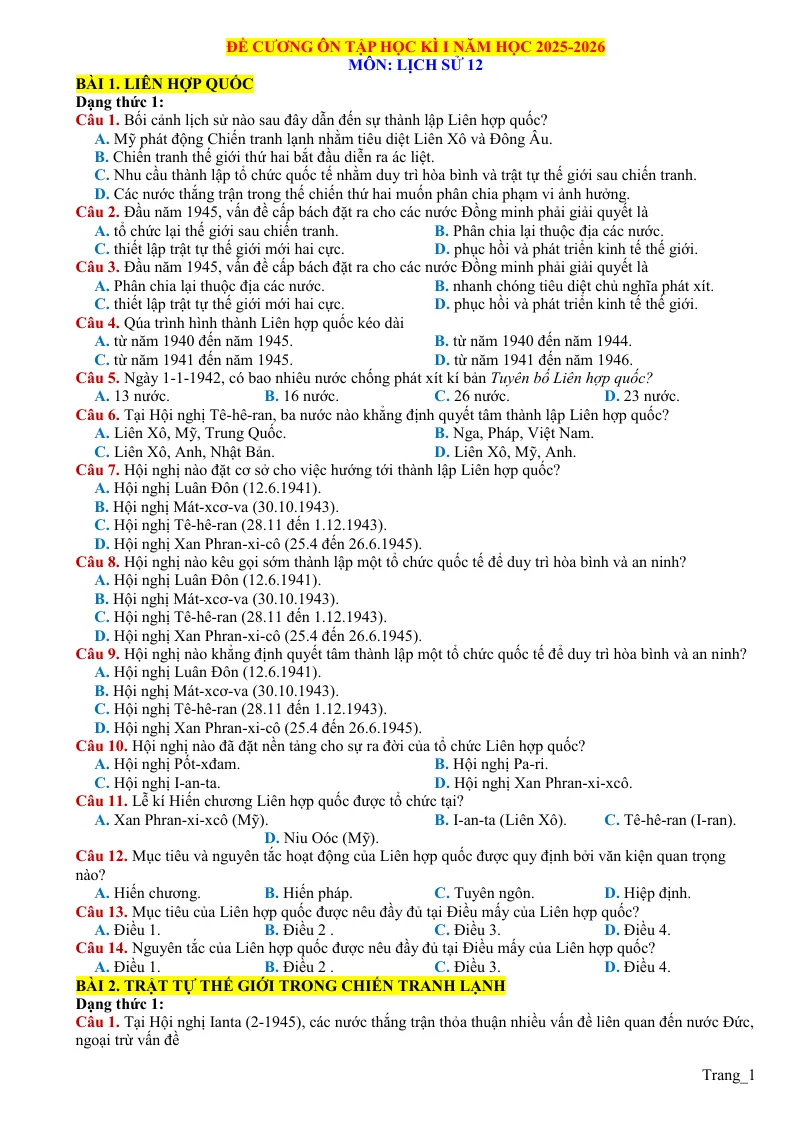 ĐỀ CƯƠNG ÔN TẬP HỌC KÌ I NĂM HỌC 2025-2026
MÔN: LỊCH SỬ 12

BÀI 1. LIÊN HỢP QUỐC

Dạng thức 1:

Câu 1. Bối cảnh lịch sử nào sau đây dẫn đến sự thành lập Liên hợp quốc?
A. Mỹ phát động Chiến tranh lạnh nhằm tiêu diệt Liên Xô và Đông Âu.
B. Chiến tranh thế giới thứ hai bắt đầu diễn ra ác liệt.
C. Nhu cầu thành lập tổ chức quốc tế nhằm duy trì hòa bình và trật tự thế giới sau chiến tranh.
D. Các nước thắng trận trong thế chiến thứ hai muốn phân chia phạm vi ảnh hưởng.

Câu 2. Đầu năm 1945, vấn đề cấp bách đặt ra cho các nước Đồng minh phải giải quyết là
A. tổ chức lại thế giới sau chiến tranh. B. Phân chia lại thuộc địa các nước.
C. thiết lập trật tự thế giới mới hai cực. D. phục hồi và phát triển kinh tế thế giới.

Câu 3. Đầu năm 1945, vấn đề cấp bách đặt ra cho các nước Đồng minh phải giải quyết là
A. Phân chia lại thuộc địa các nước. B. nhanh chóng tiêu diệt chủ nghĩa phát xít.
C. thiết lập trật tự thế giới mới hai cực. D. phục hồi và phát triển kinh tế thế giới.

Câu 4. Qúa trình hình thành Liên hợp quốc kéo dài
A. từ năm 1940 đến năm 1945. B. từ năm 1940 đến năm 1944.
C. từ năm 1941 đến năm 1945. D. từ năm 1941 đến năm 1946.

Câu 5. Ngày 1-1-1942, có bao nhiêu nước chống phát xít kí bản Tuyên bố Liên hợp quốc?
A. 13 nước. B. 16 nước. C. 26 nước. D. 23 nước.

Câu 6. Tại Hội nghị Tê-hê-ran, ba nước nào khẳng định quyết tâm thành lập Liên hợp quốc?
A. Liên Xô, Mỹ, Trung Quốc. B. Nga, Pháp, Việt Nam.
C. Liên Xô, Anh, Nhật Bản. D. Liên Xô, Mỹ, Anh.

Câu 7. Hội nghị nào đặt cơ sở cho việc hướng tới thành lập Liên hợp quốc?
A. Hội nghị Luân Đôn (12.6.1941).
B. Hội nghị Mát-xcơ-va (30.10.1943).
C. Hội nghị Tê-hê-ran (28.11 đến 1.12.1943).
D. Hội nghị Xan Phran-xi-cô (25.4 đến 26.6.1945).

Câu 8. Hội nghị nào kêu gọi sớm thành lập một tổ chức quốc tế để duy trì hòa bình và an ninh?
A. Hội nghị Luân Đôn (12.6.1941).
B. Hội nghị Mát-xcơ-va (30.10.1943).
C. Hội nghị Tê-hê-ran (28.11 đến 1.12.1943).
D. Hội nghị Xan Phran-xi-cô (25.4 đến 26.6.1945).

Câu 9. Hội nghị nào khẳng định quyết tâm thành lập một tổ chức quốc tế để duy trì hòa bình và an ninh?
A. Hội nghị Luân Đôn (12.6.1941).
B. Hội nghị Mát-xcơ-va (30.10.1943).
C. Hội nghị Tê-hê-ran (28.11 đến 1.12.1943).
D. Hội nghị Xan Phran-xi-cô (25.4 đến 26.6.1945).

Câu 10. Hội nghị nào đã đặt nền tảng cho sự ra đời của tổ chức Liên hợp quốc?
A. Hội nghị Pốt-xđam. B. Hội nghị Pa-ri.
C. Hội nghị I-an-ta. D. Hội nghị Xan Phran-xi-xcô.

Câu 11. Lễ kí Hiến chương Liên hợp quốc được tổ chức tại?
A. Xan Phran-xi-xcô (Mỹ). B. I-an-ta (Liên Xô). C. Tê-hê-ran (I-ran).
D. Niu Oóc (Mỹ).

Câu 12. Mục tiêu và nguyên tắc hoạt động của Liên hợp quốc được quy định bởi văn kiện quan trọng nào?
A. Hiến chương. B. Hiến pháp. C. Tuyên ngôn. D. Hiệp định.

Câu 13. Mục tiêu của Liên hợp quốc được nêu đầy đủ tại Điều mấy của Liên hợp quốc?
A. Điều 1. B. Điều 2 . C. Điều 3. D. Điều 4.

Câu 14. Nguyên tắc của Liên hợp quốc được nêu đầy đủ tại Điều mấy của Liên hợp quốc?
A. Điều 1. B. Điều 2 . C. Điều 3. D. Điều 4.

BÀI 2. TRẬT TỰ THẾ GIỚI TRONG CHIẾN TRANH LẠNH

Dạng thức 1:

Câu 1. Tại Hội nghị Ianta (2-1945), các nước thắng trận thỏa thuận nhiều vấn đề liên quan đến nước Đức, ngoại trừ vấn đề

Trang_1